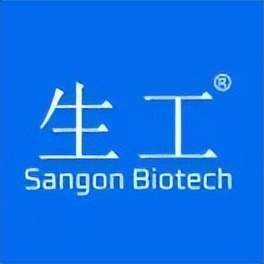 生工®
Sangon Biotech